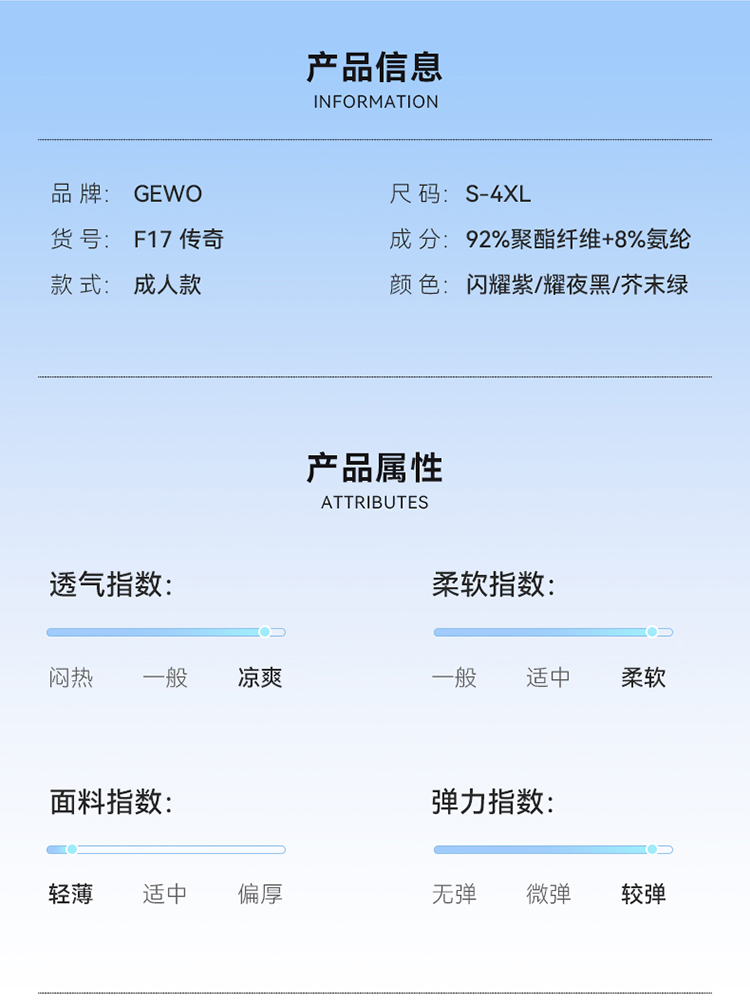 产品信息
INFORMATION

品牌: GEWO

货号: F17 传奇

款式: 成人款

尺码: S-4XL

成分: 92%聚酯纤维+8%氨纶

颜色: 闪耀紫/耀夜黑/芥末绿

产品属性
ATTRIBUTES

透气指数:

闷热 一般 凉爽

柔软指数:

一般 适中 柔软

面料指数:

轻薄 适中 偏厚

弹力指数:

无弹 微弹 较弹